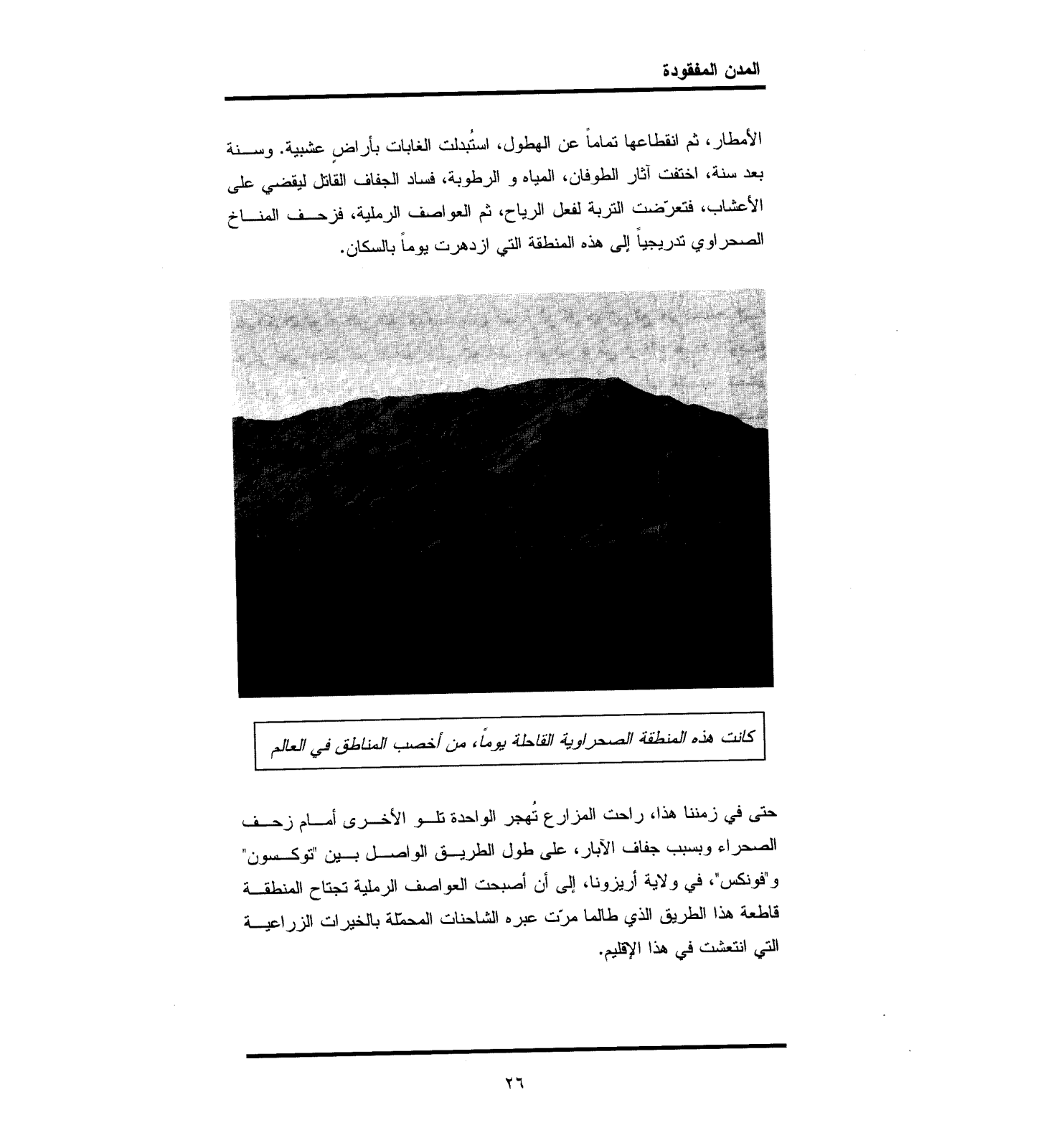 المدن المفقودة

الأمطار، ثم انقطاعها تماماً عن الهطول، استُبدلت الغابات بأراضٍ عشبية. وسنة بعد سنة، اختفت آثار الطوفان، المياه و الرطوبة، فساد الجفاف القاتل ليقضي على الأعشاب، فتعرّضت التربة لفعل الرياح، ثم العواصف الرملية، فزحف المناخ الصحراوي تدريجياً إلى هذه المنطقة التي ازدهرت يوماً بالسكان.

كانت هذه المنطقة الصحراوية القاحلة يوماً، من أخصب المناطق في العالم

حتى في زمننا هذا، راحت المزارع تُهجر الواحدة تلو الأخرى أمام زحف الصحراء وبسبب جفاف الآبار، على طول الطريق الواصل بين "توكسون" و"فونكس"، في ولاية أريزونا، إلى أن أصبحت العواصف الرملية تجتاح المنطقة قاطعة هذا الطريق الذي طالما مرّت عبره الشاحنات المحمّلة بالخيرات الزراعية التي انتعشت في هذا الإقليم.

٢٦